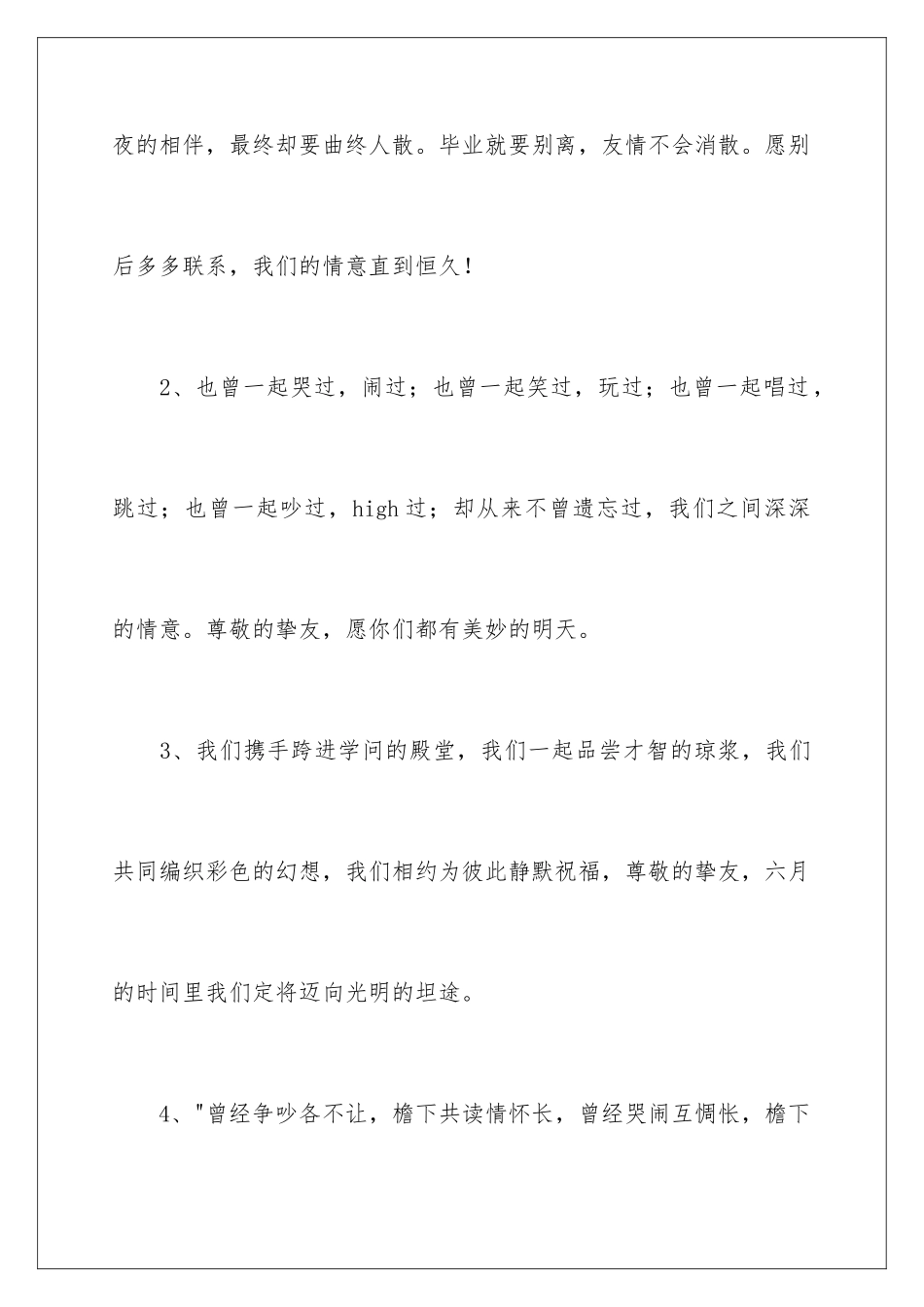 夜的相伴，最终却要曲终人散。毕业就要别离，友情不会消散。愿别后多多联系，我们的情意直到恒久！

2、也曾一起哭过，闹过；也曾一起笑过，玩过；也曾一起唱过，跳过；也曾一起吵过，high过；却从来不曾遗忘过，我们之间深深的情意。尊敬的挚友，愿你们都有美妙的明天。

3、我们携手跨进学问的殿堂，我们一起品尝才智的琼浆，我们共同编织彩色的幻想，我们相约为彼此静默祝福，尊敬的挚友，六月的时间里我们定将迈向光明的坦途。

4、"曾经争吵各不让，檐下共读情怀长，曾经哭闹互惆怅，檐下